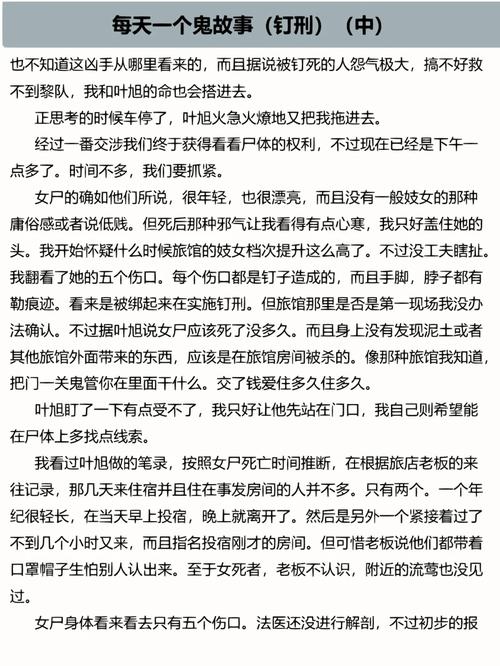 每天一个鬼故事（钉刑）（中）

也不知道这凶手从哪里看来的，而且据说被钉死的人怨气极大，搞不好救不到黎队，我和叶旭的命也会搭进去。

正思考的时候车停了，叶旭火急火燎地又把我拖进去。

经过一番交涉我们终于获得看看尸体的权利，不过现在已经是下午一点多了。时间不多，我们要抓紧。

女尸的确如他们所说，很年轻，也很漂亮，而且没有一般妓女的那种庸俗感或者说低贱。但死后那种邪气让我看得有点心寒，我只好盖住她的头。我开始怀疑什么时候旅馆的妓女档次提升这么高了。不过没工夫瞎扯。我翻看了她的五个伤口。每个伤口都是钉子造成的，而且手脚，脖子都有勒痕迹。看来是被绑起来在实施钉刑。但旅馆那里是否是第一现场我没办法确认。不过据叶旭说女尸应该死了没多久。而且身上没有发现泥土或者其他旅馆外面带来的东西，应该是在旅馆房间被杀的。像那种旅馆我知道，把门一关鬼管你在里面干什么。交了钱爱住多久住多久。

叶旭盯了一下有点受不了，我只好让他先站在门口，我自己则希望能在尸体上多找点线索。

我看过叶旭做的笔录，按照女尸死亡时间推断，在根据旅店老板的来往记录，那几天来住宿并且住在事发房间的人并不多。只有两个。一个年纪很轻长，在当天早上投宿，晚上就离开了。然后是另外一个紧接着过了不到几个小时又来，而且指名投宿刚才的房间。但可惜老板说他们都带着口罩帽子生怕别人认出来。至于女死者，老板不认识，附近的流莺也没见过。

女尸身体看来看去只有五个伤口。法医还没进行解剖，不过初步的报